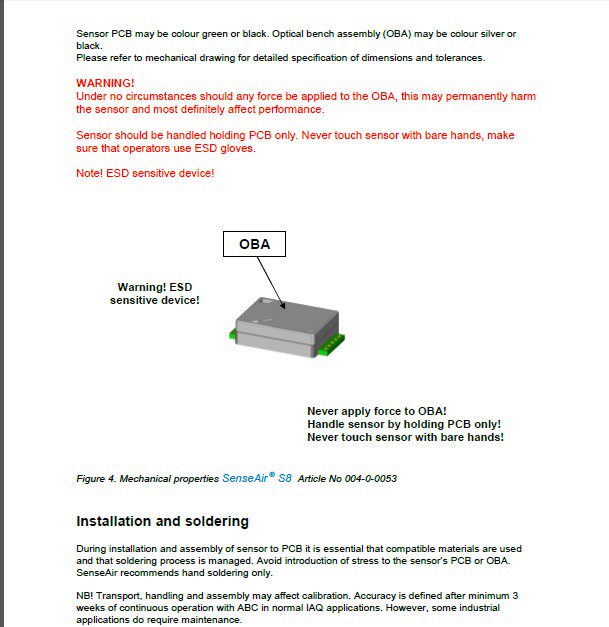 Sensor PCB may be colour green or black. Optical bench assembly (OBA) may be colour silver or black.
Please refer to mechanical drawing for detailed specification of dimensions and tolerances.

WARNING!
Under no circumstances should any force be applied to the OBA, this may permanently harm the sensor and most definitely affect performance.

Sensor should be handled holding PCB only. Never touch sensor with bare hands, make sure that operators use ESD gloves.

Note! ESD sensitive device!

OBA

Warning! ESD sensitive device!

Never apply force to OBA!
Handle sensor by holding PCB only!
Never touch sensor with bare hands!

Figure 4. Mechanical properties SenseAir® S8 Article No 004-0-0053

Installation and soldering

During installation and assembly of sensor to PCB it is essential that compatible materials are used and that soldering process is managed. Avoid introduction of stress to the sensor's PCB or OBA. SenseAir recommends hand soldering only.

NB! Transport, handling and assembly may affect calibration. Accuracy is defined after minimum 3 weeks of continuous operation with ABC in normal IAQ applications. However, some industrial applications do require maintenance.